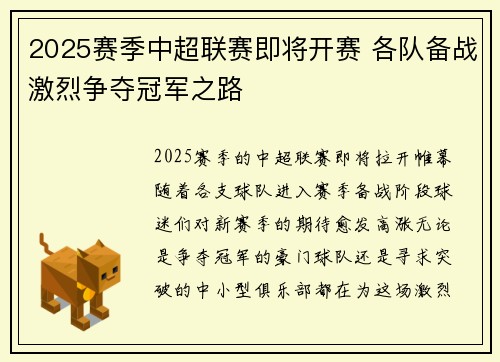 2025赛季中超联赛即将开赛 各队备战激烈争夺冠军之路

2025赛季的中超联赛即将拉开帷幕随着各支球队进入赛季备战阶段球迷们对新赛季的期待愈发高涨无论是争夺冠军的豪门球队还是寻求突破的中小型俱乐部都在为这场激烈